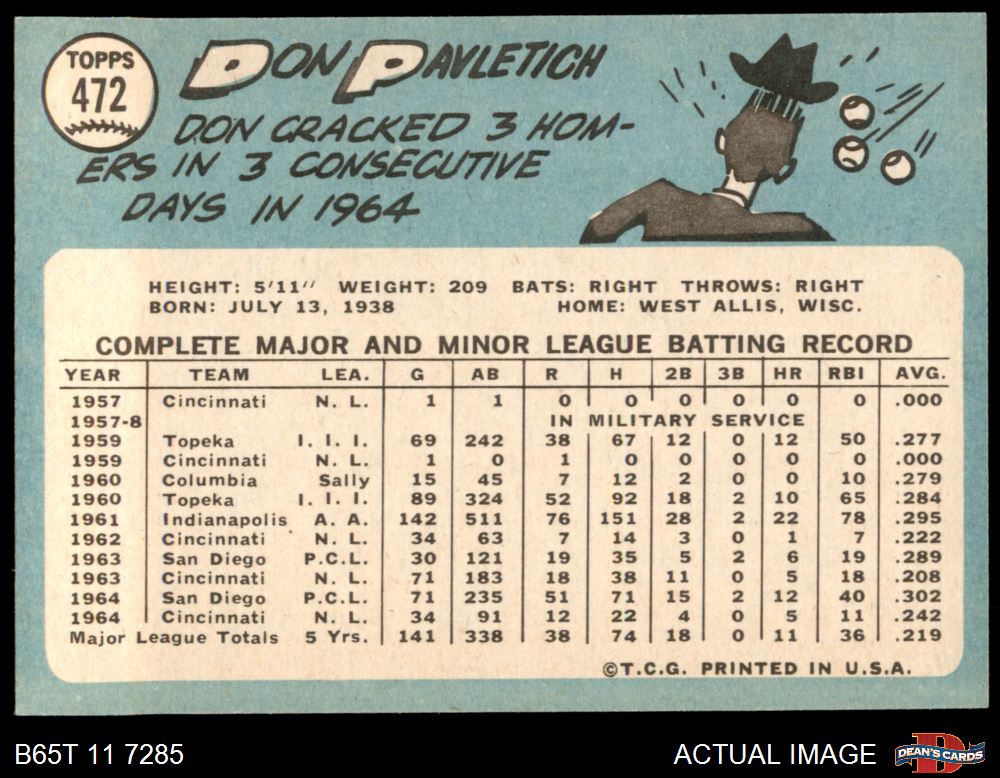 TOPPS
472

DON PAVLETICH

DON CRACKED 3 HOMERS IN 3 CONSECUTIVE DAYS IN 1964

HEIGHT: 5'11" WEIGHT: 209 BATS: RIGHT THROWS: RIGHT
BORN: JULY 13, 1938 HOME: WEST ALLIS, WISC.

COMPLETE MAJOR AND MINOR LEAGUE BATTING RECORD

| YEAR | TEAM | LEA. | G | AB | R | H | 2B | 3B | HR | RBI | AVG. |
|---|---|---|---|---|---|---|---|---|---|---|---|
| 1957 | Cincinnati | N. L. | 1 | 1 | 0 | 0 | 0 | 0 | 0 | 0 | .000 |
| 1957-8 | | | | | IN MILITARY SERVICE | | | | | | |
| 1959 | Topeka | I. I. I. | 69 | 242 | 38 | 67 | 12 | 0 | 12 | 50 | .277 |
| 1959 | Cincinnati | N. L. | 1 | 0 | 1 | 0 | 0 | 0 | 0 | 0 | .000 |
| 1960 | Columbia | Sally | 15 | 45 | 7 | 12 | 2 | 0 | 0 | 10 | .279 |
| 1960 | Topeka | I. I. I. | 89 | 324 | 52 | 92 | 18 | 2 | 10 | 65 | .284 |
| 1961 | Indianapolis | A. A. | 142 | 511 | 76 | 151 | 28 | 2 | 22 | 78 | .295 |
| 1962 | Cincinnati | N. L. | 34 | 63 | 7 | 14 | 3 | 0 | 1 | 7 | .222 |
| 1963 | San Diego | P.C.L. | 30 | 121 | 19 | 35 | 5 | 2 | 6 | 19 | .289 |
| 1963 | Cincinnati | N. L. | 71 | 183 | 18 | 38 | 11 | 0 | 5 | 18 | .208 |
| 1964 | San Diego | P.C.L. | 71 | 235 | 51 | 71 | 15 | 2 | 12 | 40 | .302 |
| 1964 | Cincinnati | N. L. | 34 | 91 | 12 | 22 | 4 | 0 | 5 | 11 | .242 |
| Major League Totals | | 5 Yrs. | 141 | 338 | 38 | 74 | 18 | 0 | 11 | 36 | .219 |

©T.C.G. PRINTED IN U.S.A.

B65T 11 7285

ACTUAL IMAGE

DEAN'S CARDS